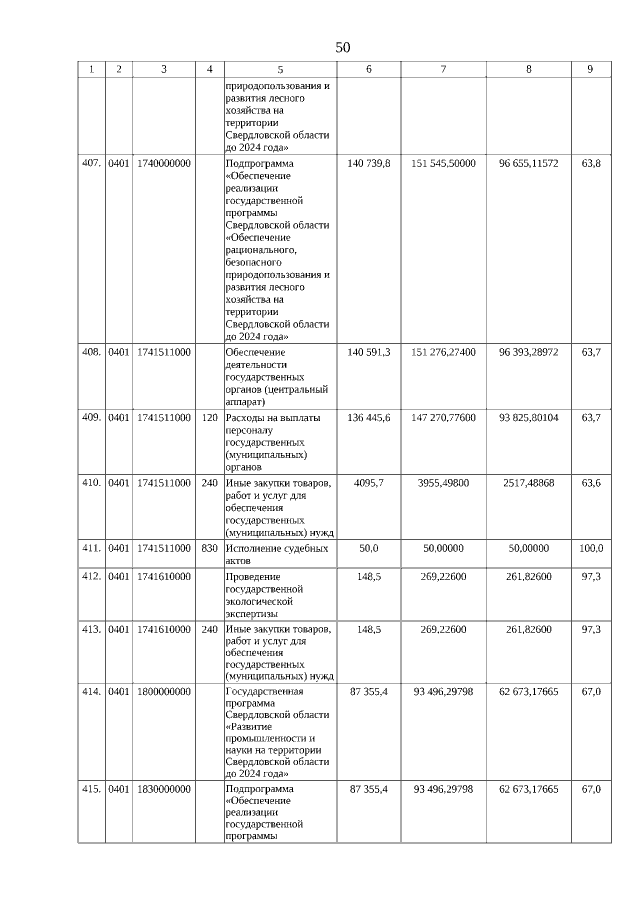 50

| 1 | 2 | 3 | 4 | 5 | 6 | 7 | 8 | 9 |
|---|---|---|---|---|---|---|---|---|
| | | | | природопользования и развития лесного хозяйства на территории Свердловской области до 2024 года» | | | | |
| 407. | 0401 | 1740000000 | | Подпрограмма «Обеспечение реализации государственной программы Свердловской области «Обеспечение рационального, безопасного природопользования и развития лесного хозяйства на территории Свердловской области до 2024 года» | 140 739,8 | 151 545,50000 | 96 655,11572 | 63,8 |
| 408. | 0401 | 1741511000 | | Обеспечение деятельности государственных органов (центральный аппарат) | 140 591,3 | 151 276,27400 | 96 393,28972 | 63,7 |
| 409. | 0401 | 1741511000 | 120 | Расходы на выплаты персоналу государственных (муниципальных) органов | 136 445,6 | 147 270,77600 | 93 825,80104 | 63,7 |
| 410. | 0401 | 1741511000 | 240 | Иные закупки товаров, работ и услуг для обеспечения государственных (муниципальных) нужд | 4095,7 | 3955,49800 | 2517,48868 | 63,6 |
| 411. | 0401 | 1741511000 | 830 | Исполнение судебных актов | 50,0 | 50,00000 | 50,00000 | 100,0 |
| 412. | 0401 | 1741610000 | | Проведение государственной экологической экспертизы | 148,5 | 269,22600 | 261,82600 | 97,3 |
| 413. | 0401 | 1741610000 | 240 | Иные закупки товаров, работ и услуг для обеспечения государственных (муниципальных) нужд | 148,5 | 269,22600 | 261,82600 | 97,3 |
| 414. | 0401 | 1800000000 | | Государственная программа Свердловской области «Развитие промышленности и науки на территории Свердловской области до 2024 года» | 87 355,4 | 93 496,29798 | 62 673,17665 | 67,0 |
| 415. | 0401 | 1830000000 | | Подпрограмма «Обеспечение реализации государственной программы | 87 355,4 | 93 496,29798 | 62 673,17665 | 67,0 |